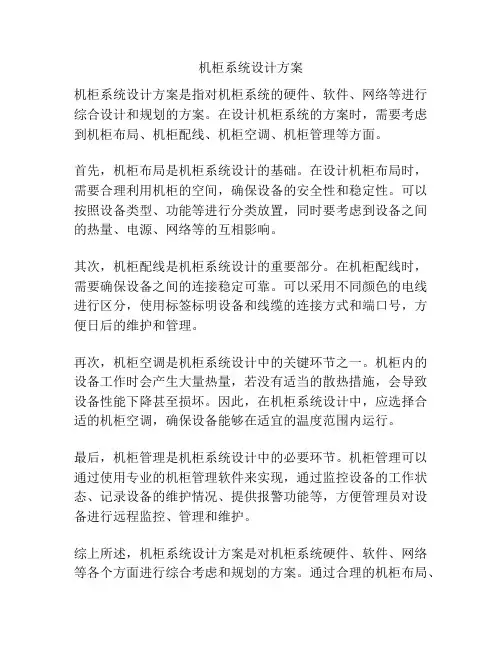 机柜系统设计方案

机柜系统设计方案是指对机柜系统的硬件、软件、网络等进行综合设计和规划的方案。在设计机柜系统的方案时，需要考虑到机柜布局、机柜配线、机柜空调、机柜管理等方面。

首先，机柜布局是机柜系统设计的基础。在设计机柜布局时，需要合理利用机柜的空间，确保设备的安全性和稳定性。可以按照设备类型、功能等进行分类放置，同时要考虑到设备之间的热量、电源、网络等的互相影响。

其次，机柜配线是机柜系统设计的重要部分。在机柜配线时，需要确保设备之间的连接稳定可靠。可以采用不同颜色的电线进行区分，使用标签标明设备和线缆的连接方式和端口号，方便日后的维护和管理。

再次，机柜空调是机柜系统设计中的关键环节之一。机柜内的设备工作时会产生大量热量，若没有适当的散热措施，会导致设备性能下降甚至损坏。因此，在机柜系统设计中，应选择合适的机柜空调，确保设备能够在适宜的温度范围内运行。

最后，机柜管理是机柜系统设计中的必要环节。机柜管理可以通过使用专业的机柜管理软件来实现，通过监控设备的工作状态、记录设备的维护情况、提供报警功能等，方便管理员对设备进行远程监控、管理和维护。

综上所述，机柜系统设计方案是对机柜系统硬件、软件、网络等各个方面进行综合考虑和规划的方案。通过合理的机柜布局、